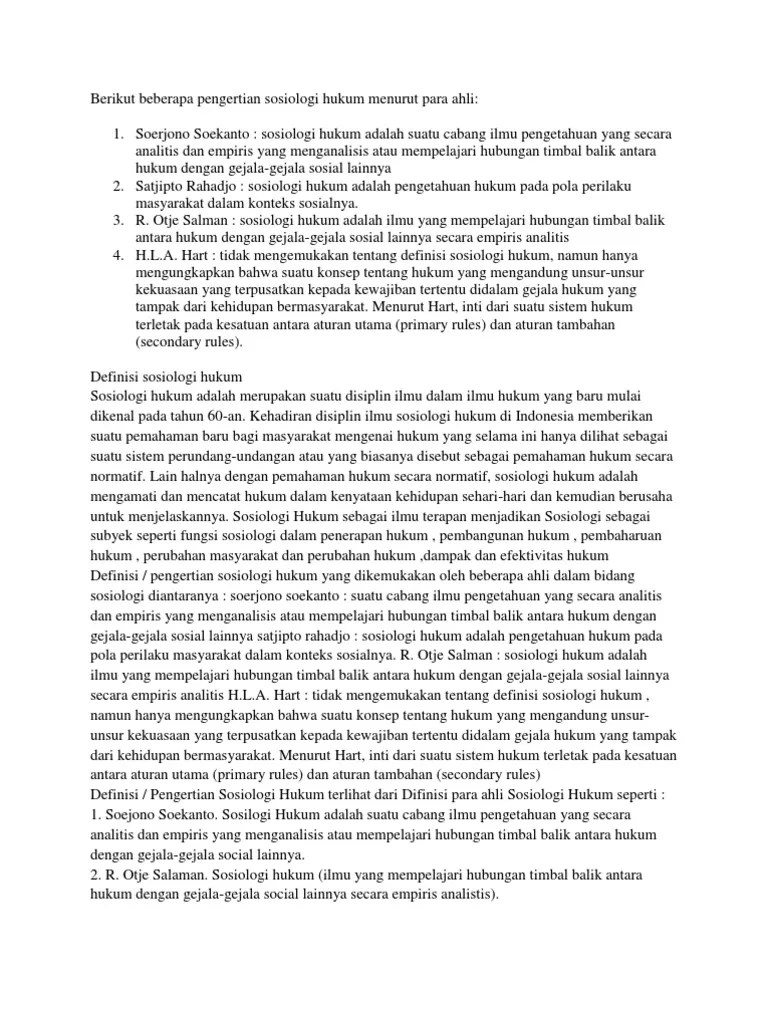 Berikut beberapa pengertian sosiologi hukum menurut para ahli:

1. Soerjono Soekanto : sosiologi hukum adalah suatu cabang ilmu pengetahuan yang secara analitis dan empiris yang menganalisis atau mempelajari hubungan timbal balik antara hukum dengan gejala-gejala sosial lainnya
2. Satjipto Rahadjo : sosiologi hukum adalah pengetahuan hukum pada pola perilaku masyarakat dalam konteks sosialnya.
3. R. Otje Salman : sosiologi hukum adalah ilmu yang mempelajari hubungan timbal balik antara hukum dengan gejala-gejala sosial lainnya secara empiris analitis
4. H.L.A. Hart : tidak mengemukakan tentang definisi sosiologi hukum, namun hanya mengungkapkan bahwa suatu konsep tentang hukum yang mengandung unsur-unsur kekuasaan yang terpusatkan kepada kewajiban tertentu didalam gejala hukum yang tampak dari kehidupan bermasyarakat. Menurut Hart, inti dari suatu sistem hukum terletak pada kesatuan antara aturan utama (primary rules) dan aturan tambahan (secondary rules).

Definisi sosiologi hukum
Sosiologi hukum adalah merupakan suatu disiplin ilmu dalam ilmu hukum yang baru mulai dikenal pada tahun 60-an. Kehadiran disiplin ilmu sosiologi hukum di Indonesia memberikan suatu pemahaman baru bagi masyarakat mengenai hukum yang selama ini hanya dilihat sebagai suatu sistem perundang-undangan atau yang biasanya disebut sebagai pemahaman hukum secara normatif. Lain halnya dengan pemahaman hukum secara normatif, sosiologi hukum adalah mengamati dan mencatat hukum dalam kenyataan kehidupan sehari-hari dan kemudian berusaha untuk menjelaskannya. Sosiologi Hukum sebagai ilmu terapan menjadikan Sosiologi sebagai subyek seperti fungsi sosiologi dalam penerapan hukum , pembangunan hukum , pembaharuan hukum , perubahan masyarakat dan perubahan hukum ,dampak dan efektivitas hukum
Definisi / pengertian sosiologi hukum yang dikemukakan oleh beberapa ahli dalam bidang sosiologi diantaranya : soerjono soekanto : suatu cabang ilmu pengetahuan yang secara analitis dan empiris yang menganalisis atau mempelajari hubungan timbal balik antara hukum dengan gejala-gejala sosial lainnya satjipto rahadjo : sosiologi hukum adalah pengetahuan hukum pada pola perilaku masyarakat dalam konteks sosialnya. R. Otje Salman : sosiologi hukum adalah ilmu yang mempelajari hubungan timbal balik antara hukum dengan gejala-gejala sosial lainnya secara empiris analitis H.L.A. Hart : tidak mengemukakan tentang definisi sosiologi hukum , namun hanya mengungkapkan bahwa suatu konsep tentang hukum yang mengandung unsur-unsur kekuasaan yang terpusatkan kepada kewajiban tertentu didalam gejala hukum yang tampak dari kehidupan bermasyarakat. Menurut Hart, inti dari suatu sistem hukum terletak pada kesatuan antara aturan utama (primary rules) dan aturan tambahan (secondary rules)
Definisi / Pengertian Sosiologi Hukum terlihat dari Difinisi para ahli Sosiologi Hukum seperti :
1. Soejono Soekanto. Sosiologi Hukum adalah suatu cabang ilmu pengetahuan yang secara analitis dan empiris yang menganalisis atau mempelajari hubungan timbal balik antara hukum dengan gejala-gejala social lainnya.
2. R. Otje Salaman. Sosiologi hukum (ilmu yang mempelajari hubungan timbal balik antara hukum dengan gejala-gejala social lainnya secara empiris analistis).